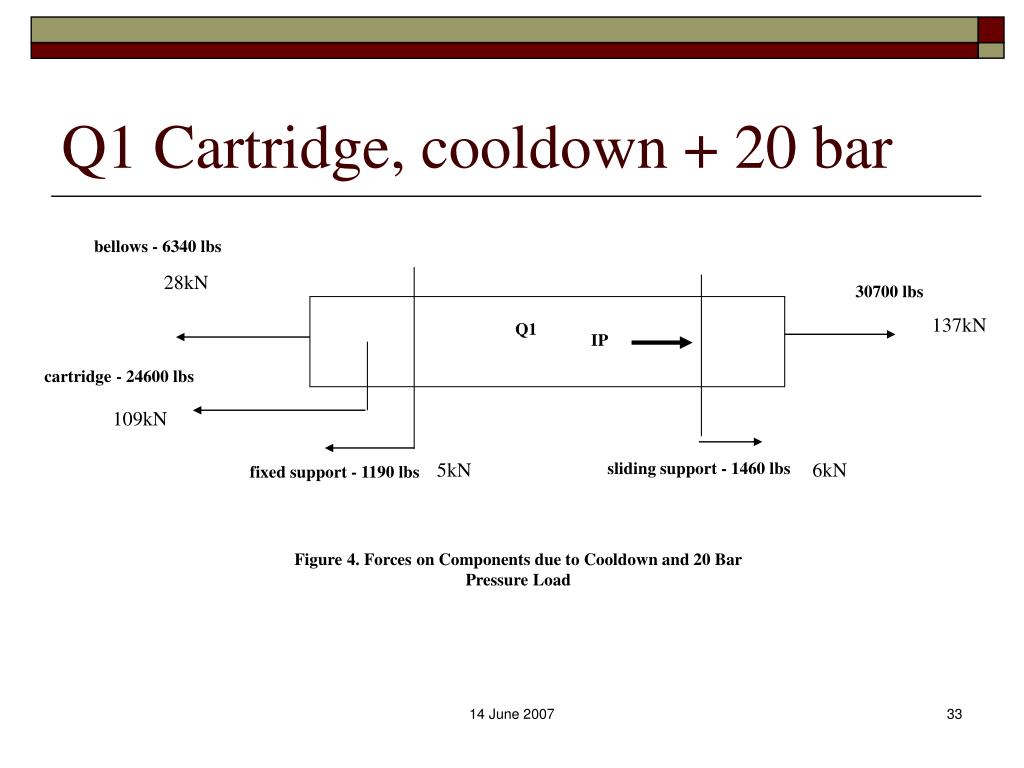 Q1 Cartridge, cooldown + 20 bar

bellows - 6340 lbs

28kN

30700 lbs

137kN

Q1

IP

cartridge - 24600 lbs

109kN

fixed support - 1190 lbs

5kN

sliding support - 1460 lbs

6kN

Figure 4. Forces on Components due to Cooldown and 20 Bar Pressure Load

14 June 2007

33